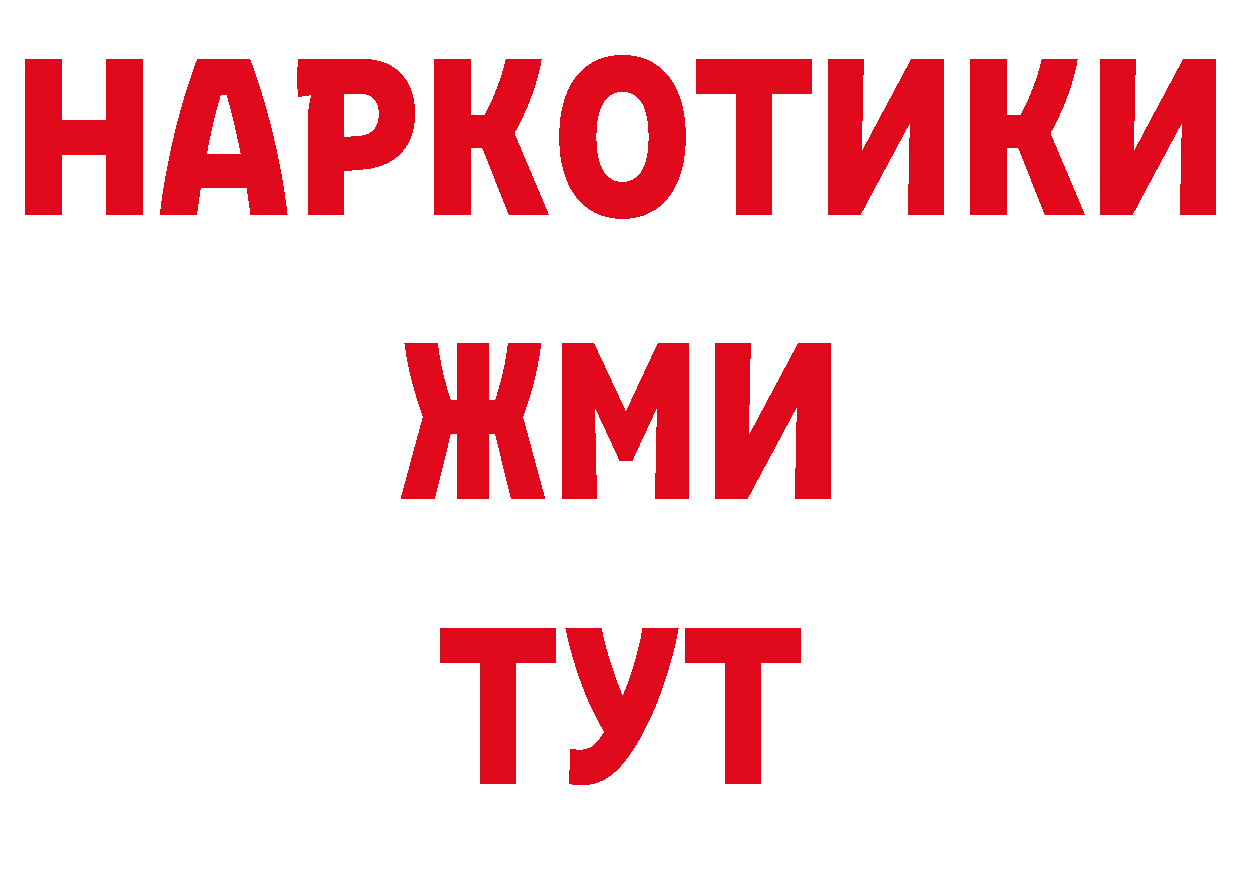 НАРКОТИКИ
ЖМИ
ТУТ